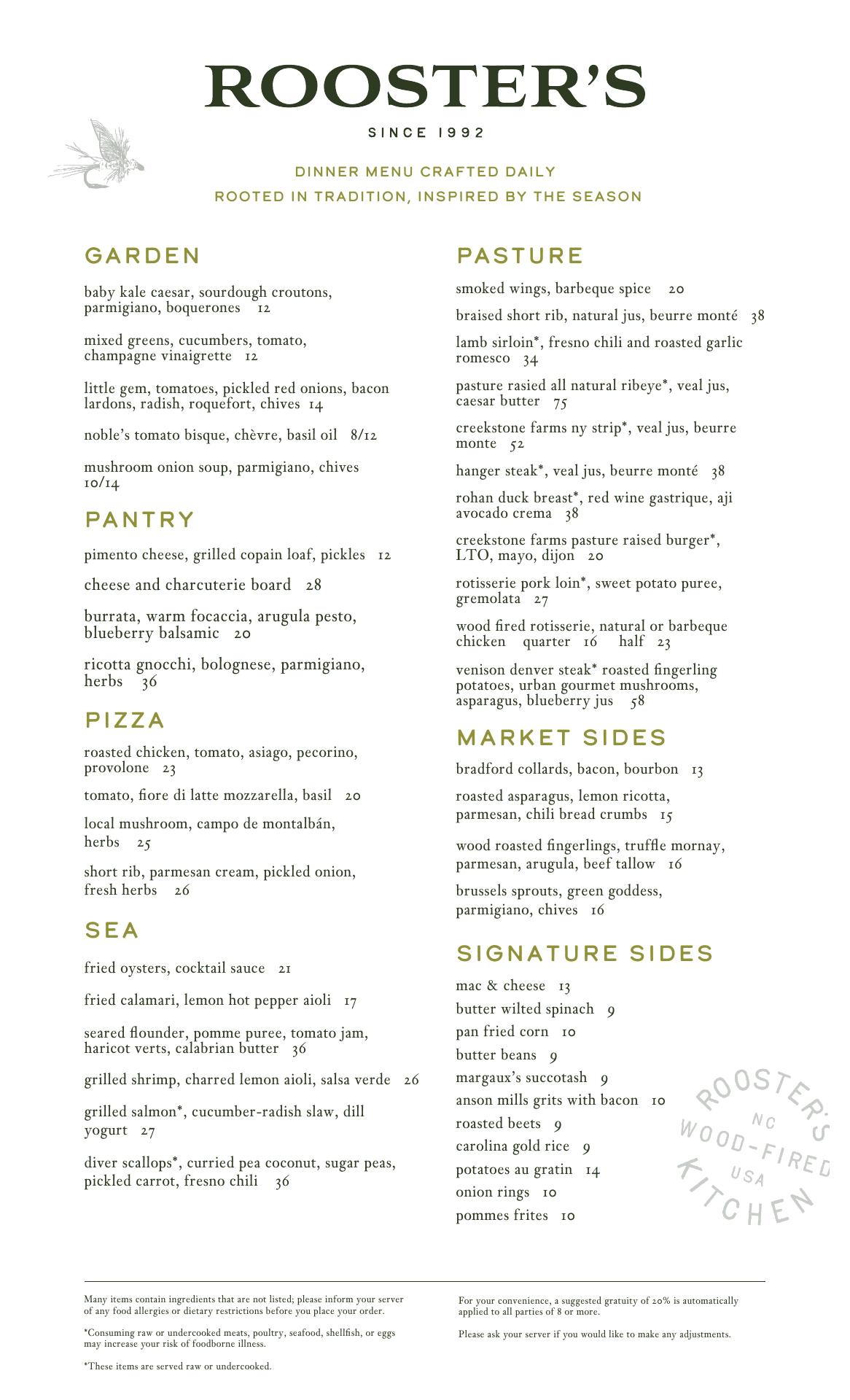 ROOSTER'S

SINCE 1992

DINNER MENU CRAFTED DAILY
ROOTED IN TRADITION, INSPIRED BY THE SEASON

GARDEN

baby kale caesar, sourdough croutons, parmigiano, boquerones 12

mixed greens, cucumbers, tomato, champagne vinaigrette 12

little gem, tomatoes, pickled red onions, bacon lardons, radish, roquefort, chives 14

noble's tomato bisque, chèvre, basil oil 8/12

mushroom onion soup, parmigiano, chives 10/14

PANTRY

pimento cheese, grilled copain loaf, pickles 12

cheese and charcuterie board 28

burrata, warm focaccia, arugula pesto, blueberry balsamic 20

ricotta gnocchi, bolognese, parmigiano, herbs 36

PIZZA

roasted chicken, tomato, asiago, pecorino, provolone 23

tomato, fiore di latte mozzarella, basil 20

local mushroom, campo de montalbán, herbs 25

short rib, parmesan cream, pickled onion, fresh herbs 26

SEA

fried oysters, cocktail sauce 21

fried calamari, lemon hot pepper aioli 17

seared flounder, pomme puree, tomato jam, haricot verts, calabrian butter 36

grilled shrimp, charred lemon aioli, salsa verde 26

grilled salmon*, cucumber-radish slaw, dill yogurt 27

diver scallops*, curried pea coconut, sugar peas, pickled carrot, fresno chili 36

PASTURE

smoked wings, barbeque spice 20

braised short rib, natural jus, beurre monté 38

lamb sirloin*, fresno chili and roasted garlic romesco 34

pasture rasied all natural ribeye*, veal jus, caesar butter 75

creekstone farms ny strip*, veal jus, beurre monte 52

hanger steak*, veal jus, beurre monté 38

rohan duck breast*, red wine gastrique, aji avocado crema 38

creekstone farms pasture raised burger*, LTO, mayo, dijon 20

rotisserie pork loin*, sweet potato puree, gremolata 27

wood fired rotisserie, natural or barbeque chicken quarter 16 half 23

venison denver steak* roasted fingerling potatoes, urban gourmet mushrooms, asparagus, blueberry jus 58

MARKET SIDES

bradford collards, bacon, bourbon 13

roasted asparagus, lemon ricotta, parmesan, chili bread crumbs 15

wood roasted fingerlings, truffle mornay, parmesan, arugula, beef tallow 16

brussels sprouts, green goddess, parmigiano, chives 16

SIGNATURE SIDES

mac & cheese 13
butter wilted spinach 9
pan fried corn 10
butter beans 9
margaux's succotash 9
anson mills grits with bacon 10
roasted beets 9
carolina gold rice 9
potatoes au gratin 14
onion rings 10
pommes frites 10

ROOSTER'S NC WOOD-FIRED USA KITCHEN

Many items contain ingredients that are not listed; please inform your server of any food allergies or dietary restrictions before you place your order.

*Consuming raw or undercooked meats, poultry, seafood, shellfish, or eggs may increase your risk of foodborne illness.

*These items are served raw or undercooked.

For your convenience, a suggested gratuity of 20% is automatically applied to all parties of 8 or more.

Please ask your server if you would like to make any adjustments.